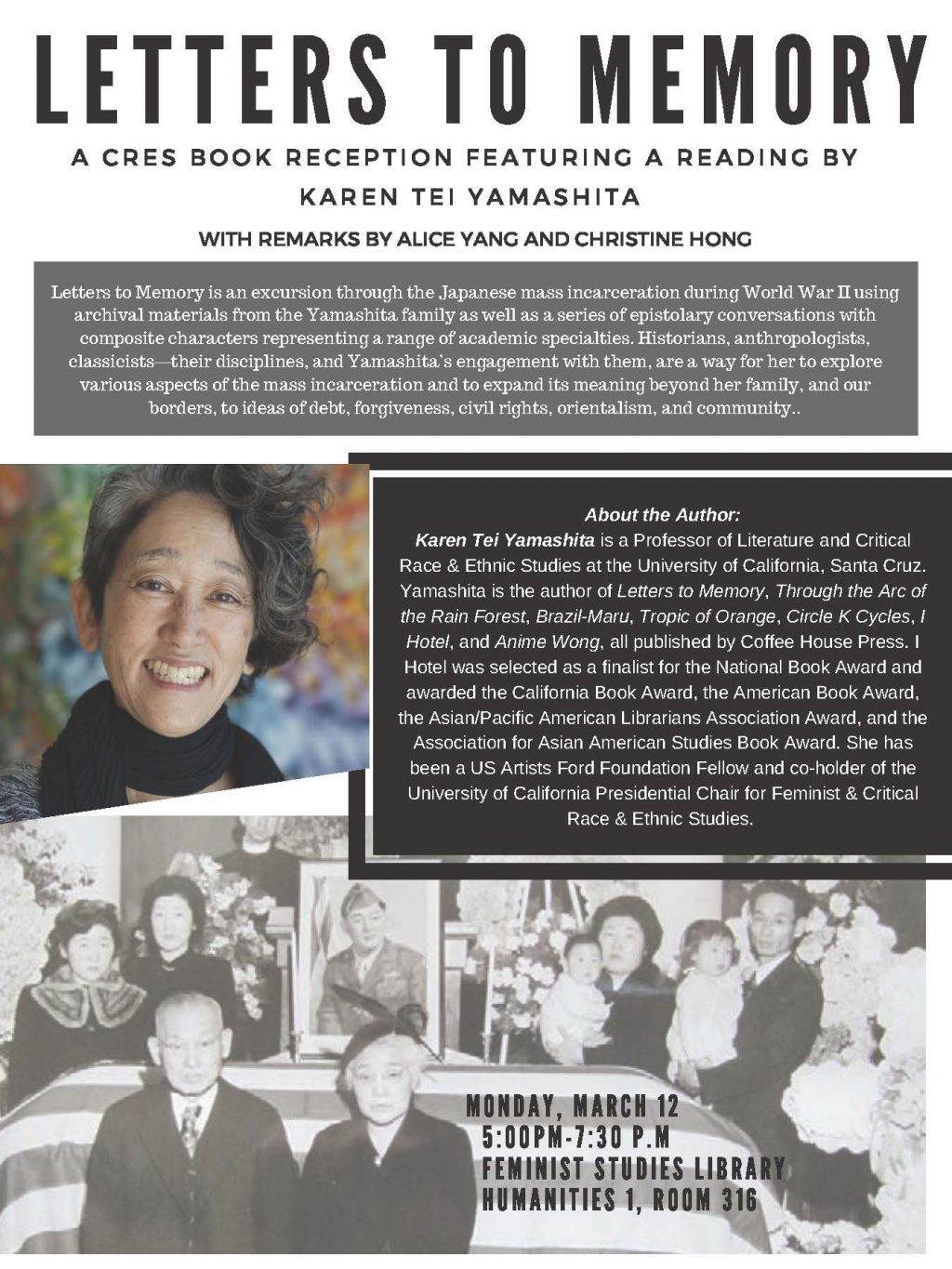 LETTERS TO MEMORY

A CRES BOOK RECEPTION FEATURING A READING BY
KAREN TEI YAMASHITA

WITH REMARKS BY ALICE YANG AND CHRISTINE HONG

Letters to Memory is an excursion through the Japanese mass incarceration during World War II using archival materials from the Yamashita family as well as a series of epistolary conversations with composite characters representing a range of academic specialties. Historians, anthropologists, classicists—their disciplines, and Yamashita's engagement with them, are a way for her to explore various aspects of the mass incarceration and to expand its meaning beyond her family, and our borders, to ideas of debt, forgiveness, civil rights, orientalism, and community..

About the Author:

Karen Tei Yamashita is a Professor of Literature and Critical Race & Ethnic Studies at the University of California, Santa Cruz. Yamashita is the author of Letters to Memory, Through the Arc of the Rain Forest, Brazil-Maru, Tropic of Orange, Circle K Cycles, I Hotel, and Anime Wong, all published by Coffee House Press. I Hotel was selected as a finalist for the National Book Award and awarded the California Book Award, the American Book Award, the Asian/Pacific American Librarians Association Award, and the Association for Asian American Studies Book Award. She has been a US Artists Ford Foundation Fellow and co-holder of the University of California Presidential Chair for Feminist & Critical Race & Ethnic Studies.

MONDAY, MARCH 12
5:00PM-7:30 P.M
FEMINIST STUDIES LIBRARY
HUMANITIES 1, ROOM 316